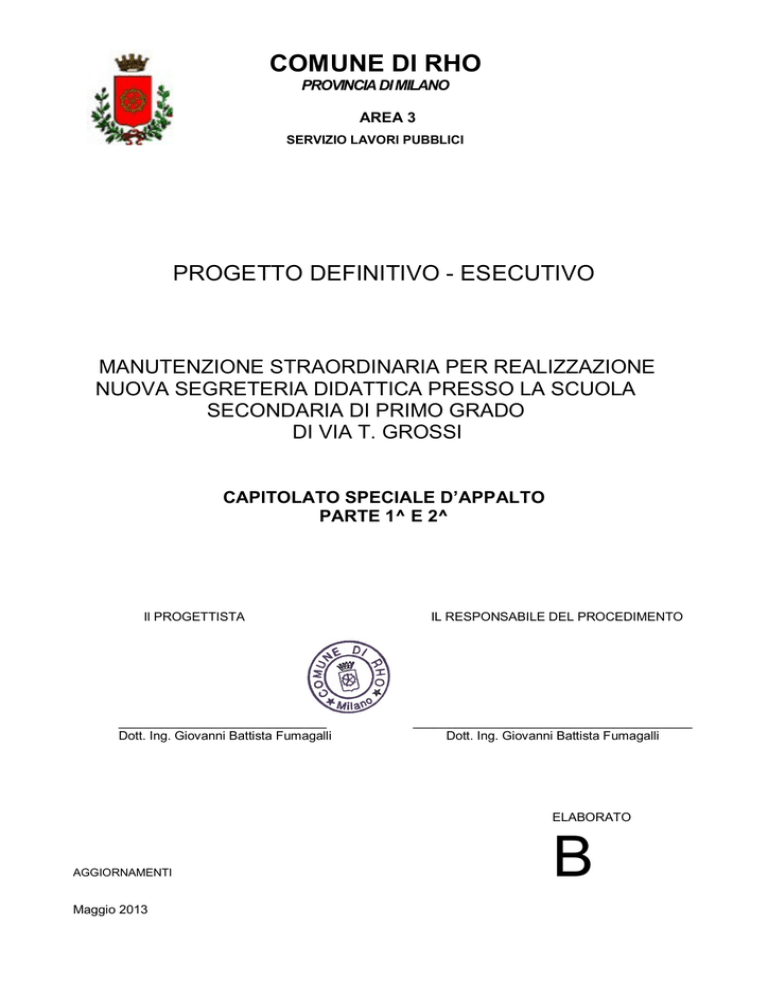 COMUNE DI RHO
PROVINCIA DI MILANO

AREA 3
SERVIZIO LAVORI PUBBLICI

PROGETTO DEFINITIVO - ESECUTIVO

MANUTENZIONE STRAORDINARIA PER REALIZZAZIONE NUOVA SEGRETERIA DIDATTICA PRESSO LA SCUOLA SECONDARIA DI PRIMO GRADO DI VIA T. GROSSI

CAPITOLATO SPECIALE D'APPALTO
PARTE 1^ E 2^

Il PROGETTISTA

IL RESPONSABILE DEL PROCEDIMENTO

COMUNE DI RHO
Milano

Dott. Ing. Giovanni Battista Fumagalli

Dott. Ing. Giovanni Battista Fumagalli

ELABORATO
B

AGGIORNAMENTI

Maggio 2013